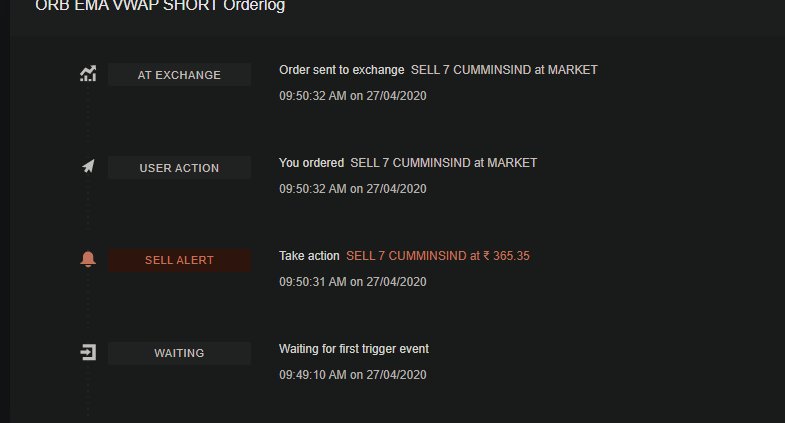 ORB EMA VWAP SHORT Orderlog

AT EXCHANGE

Order sent to exchange SELL 7 CUMMINSIND at MARKET

09:50:32 AM on 27/04/2020

USER ACTION

You ordered SELL 7 CUMMINSIND at MARKET

09:50:32 AM on 27/04/2020

SELL ALERT

Take action SELL 7 CUMMINSIND at ₹ 365.35

09:50:31 AM on 27/04/2020

WAITING

Waiting for first trigger event

09:49:10 AM on 27/04/2020